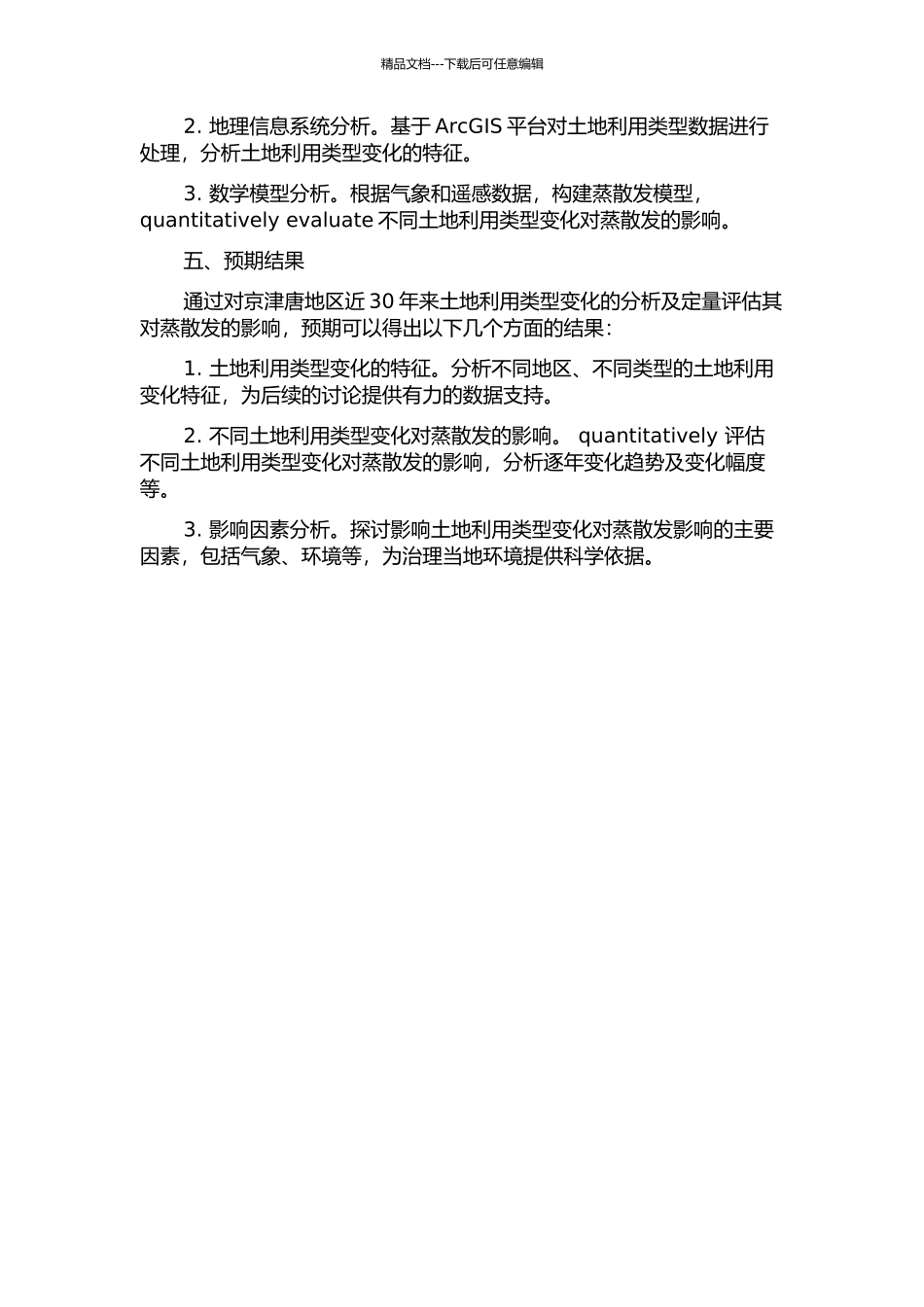 精品文档---下载后可任意编辑

2. 地理信息系统分析。基于 ArcGIS 平台对土地利用类型数据进行处理，分析土地利用类型变化的特征。

3. 数学模型分析。根据气象和遥感数据，构建蒸散发模型，quantitatively evaluate 不同土地利用类型变化对蒸散发的影响。

五、预期结果

通过对京津唐地区近 30 年来土地利用类型变化的分析及定量评估其对蒸散发的影响，预期可以得出以下几个方面的结果：

1. 土地利用类型变化的特征。分析不同地区、不同类型的土地利用变化特征，为后续的讨论提供有力的数据支持。

2. 不同土地利用类型变化对蒸散发的影响。 quantitatively 评估不同土地利用类型变化对蒸散发的影响，分析逐年变化趋势及变化幅度等。

3. 影响因素分析。探讨影响土地利用类型变化对蒸散发影响的主要因素，包括气象、环境等，为治理当地环境提供科学依据。